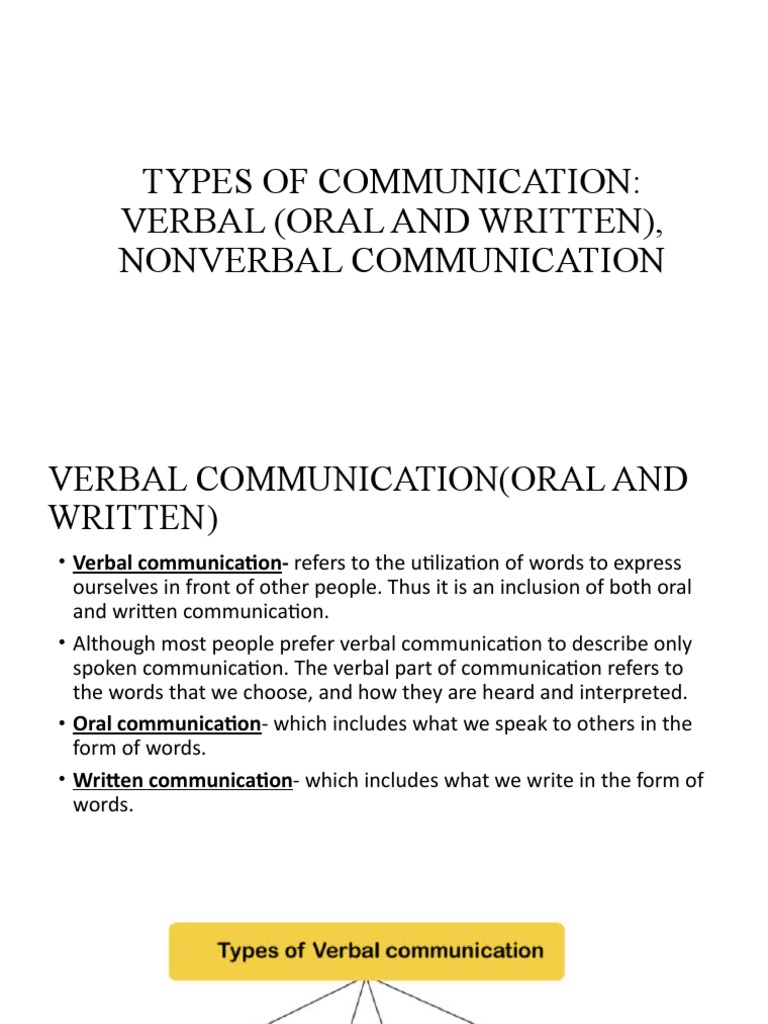 TYPES OF COMMUNICATION: VERBAL (ORAL AND WRITTEN), NONVERBAL COMMUNICATION

VERBAL COMMUNICATION(ORAL AND WRITTEN)

• Verbal communication- refers to the utilization of words to express ourselves in front of other people. Thus it is an inclusion of both oral and written communication.

• Although most people prefer verbal communication to describe only spoken communication. The verbal part of communication refers to the words that we choose, and how they are heard and interpreted.

• Oral communication- which includes what we speak to others in the form of words.

• Written communication- which includes what we write in the form of words.

Types of Verbal communication